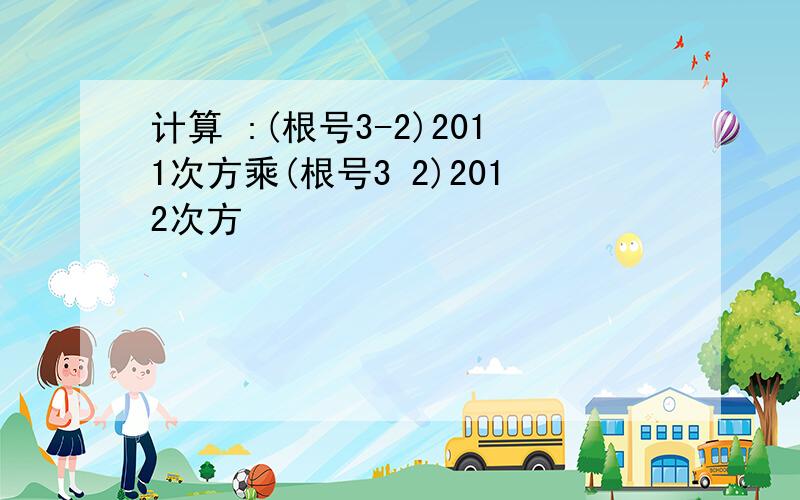 计算 :(根号3-2)2011次方乘(根号3 2)2012次方

SCHOOL